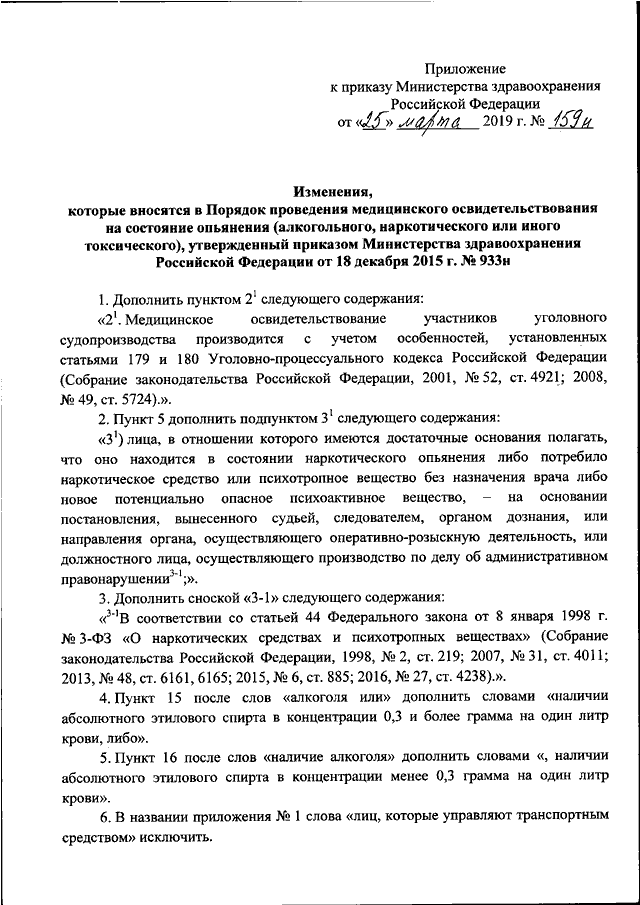 Приложение
к приказу Министерства здравоохранения
Российской Федерации
от «25» марта 2019 г. № 159н

Изменения,
которые вносятся в Порядок проведения медицинского освидетельствования на состояние опьянения (алкогольного, наркотического или иного токсического), утвержденный приказом Министерства здравоохранения Российской Федерации от 18 декабря 2015 г. № 933н

1. Дополнить пунктом $2^1$ следующего содержания:

«$2^1$. Медицинское освидетельствование участников уголовного судопроизводства производится с учетом особенностей, установленных статьями 179 и 180 Уголовно-процессуального кодекса Российской Федерации (Собрание законодательства Российской Федерации, 2001, № 52, ст. 4921; 2008, № 49, ст. 5724).».

2. Пункт 5 дополнить подпунктом $3^1$ следующего содержания:

«$3^1$) лица, в отношении которого имеются достаточные основания полагать, что оно находится в состоянии наркотического опьянения либо потребило наркотическое средство или психотропное вещество без назначения врача либо новое потенциально опасное психоактивное вещество, – на основании постановления, вынесенного судьей, следователем, органом дознания, или направления органа, осуществляющего оперативно-розыскную деятельность, или должностного лица, осуществляющего производство по делу об административном правонарушении$^{3-1}$;».

3. Дополнить сноской «3-1» следующего содержания:

«$^{3-1}$В соответствии со статьей 44 Федерального закона от 8 января 1998 г. № 3-ФЗ «О наркотических средствах и психотропных веществах» (Собрание законодательства Российской Федерации, 1998, № 2, ст. 219; 2007, № 31, ст. 4011; 2013, № 48, ст. 6161, 6165; 2015, № 6, ст. 885; 2016, № 27, ст. 4238).».

4. Пункт 15 после слов «алкоголя или» дополнить словами «наличии абсолютного этилового спирта в концентрации 0,3 и более грамма на один литр крови, либо».

5. Пункт 16 после слов «наличие алкоголя» дополнить словами «, наличии абсолютного этилового спирта в концентрации менее 0,3 грамма на один литр крови».

6. В названии приложения № 1 слова «лиц, которые управляют транспортным средством» исключить.